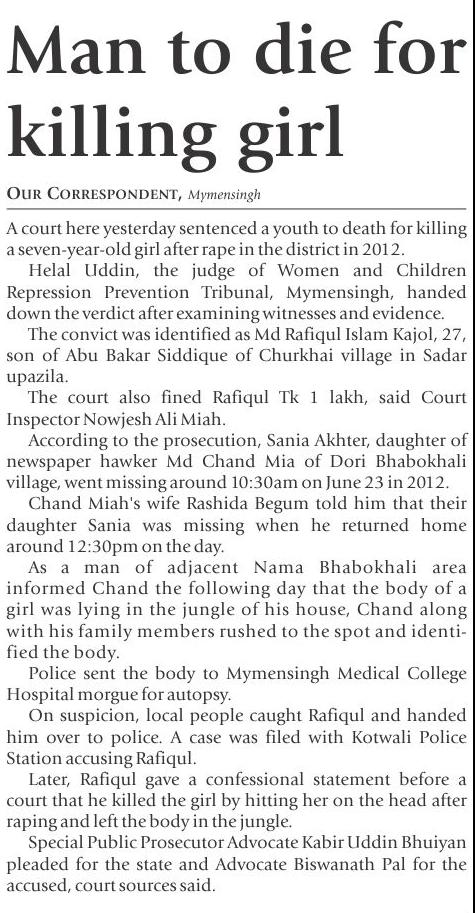 Man to die for killing girl

OUR CORRESPONDENT, Mymensingh

A court here yesterday sentenced a youth to death for killing a seven-year-old girl after rape in the district in 2012.

Helal Uddin, the judge of Women and Children Repression Prevention Tribunal, Mymensingh, handed down the verdict after examining witnesses and evidence.

The convict was identified as Md Rafiqul Islam Kajol, 27, son of Abu Bakar Siddique of Churkhai village in Sadar upazila.

The court also fined Rafiqul Tk 1 lakh, said Court Inspector Nowjesh Ali Miah.

According to the prosecution, Sania Akhter, daughter of newspaper hawker Md Chand Mia of Dori Bhabokhali village, went missing around 10:30am on June 23 in 2012.

Chand Miah's wife Rashida Begum told him that their daughter Sania was missing when he returned home around 12:30pm on the day.

As a man of adjacent Nama Bhabokhali area informed Chand the following day that the body of a girl was lying in the jungle of his house, Chand along with his family members rushed to the spot and identified the body.

Police sent the body to Mymensingh Medical College Hospital morgue for autopsy.

On suspicion, local people caught Rafiqul and handed him over to police. A case was filed with Kotwali Police Station accusing Rafiqul.

Later, Rafiqul gave a confessional statement before a court that he killed the girl by hitting her on the head after raping and left the body in the jungle.

Special Public Prosecutor Advocate Kabir Uddin Bhuiyan pleaded for the state and Advocate Biswanath Pal for the accused, court sources said.